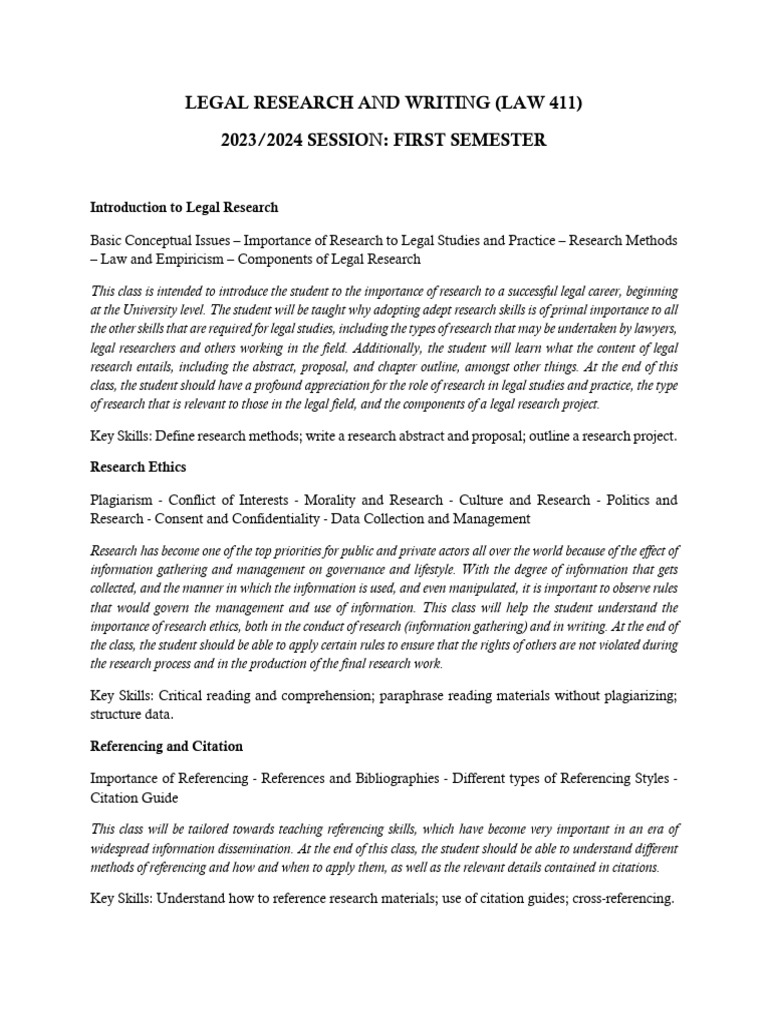 LEGAL RESEARCH AND WRITING (LAW 411)

2023/2024 SESSION: FIRST SEMESTER

Introduction to Legal Research

Basic Conceptual Issues – Importance of Research to Legal Studies and Practice – Research Methods – Law and Empiricism – Components of Legal Research

This class is intended to introduce the student to the importance of research to a successful legal career, beginning at the University level. The student will be taught why adopting adept research skills is of primal importance to all the other skills that are required for legal studies, including the types of research that may be undertaken by lawyers, legal researchers and others working in the field. Additionally, the student will learn what the content of legal research entails, including the abstract, proposal, and chapter outline, amongst other things. At the end of this class, the student should have a profound appreciation for the role of research in legal studies and practice, the type of research that is relevant to those in the legal field, and the components of a legal research project.

Key Skills: Define research methods; write a research abstract and proposal; outline a research project.

Research Ethics

Plagiarism - Conflict of Interests - Morality and Research - Culture and Research - Politics and Research - Consent and Confidentiality - Data Collection and Management

Research has become one of the top priorities for public and private actors all over the world because of the effect of information gathering and management on governance and lifestyle. With the degree of information that gets collected, and the manner in which the information is used, and even manipulated, it is important to observe rules that would govern the management and use of information. This class will help the student understand the importance of research ethics, both in the conduct of research (information gathering) and in writing. At the end of the class, the student should be able to apply certain rules to ensure that the rights of others are not violated during the research process and in the production of the final research work.

Key Skills: Critical reading and comprehension; paraphrase reading materials without plagiarizing; structure data.

Referencing and Citation

Importance of Referencing - References and Bibliographies - Different types of Referencing Styles - Citation Guide

This class will be tailored towards teaching referencing skills, which have become very important in an era of widespread information dissemination. At the end of this class, the student should be able to understand different methods of referencing and how and when to apply them, as well as the relevant details contained in citations.

Key Skills: Understand how to reference research materials; use of citation guides; cross-referencing.